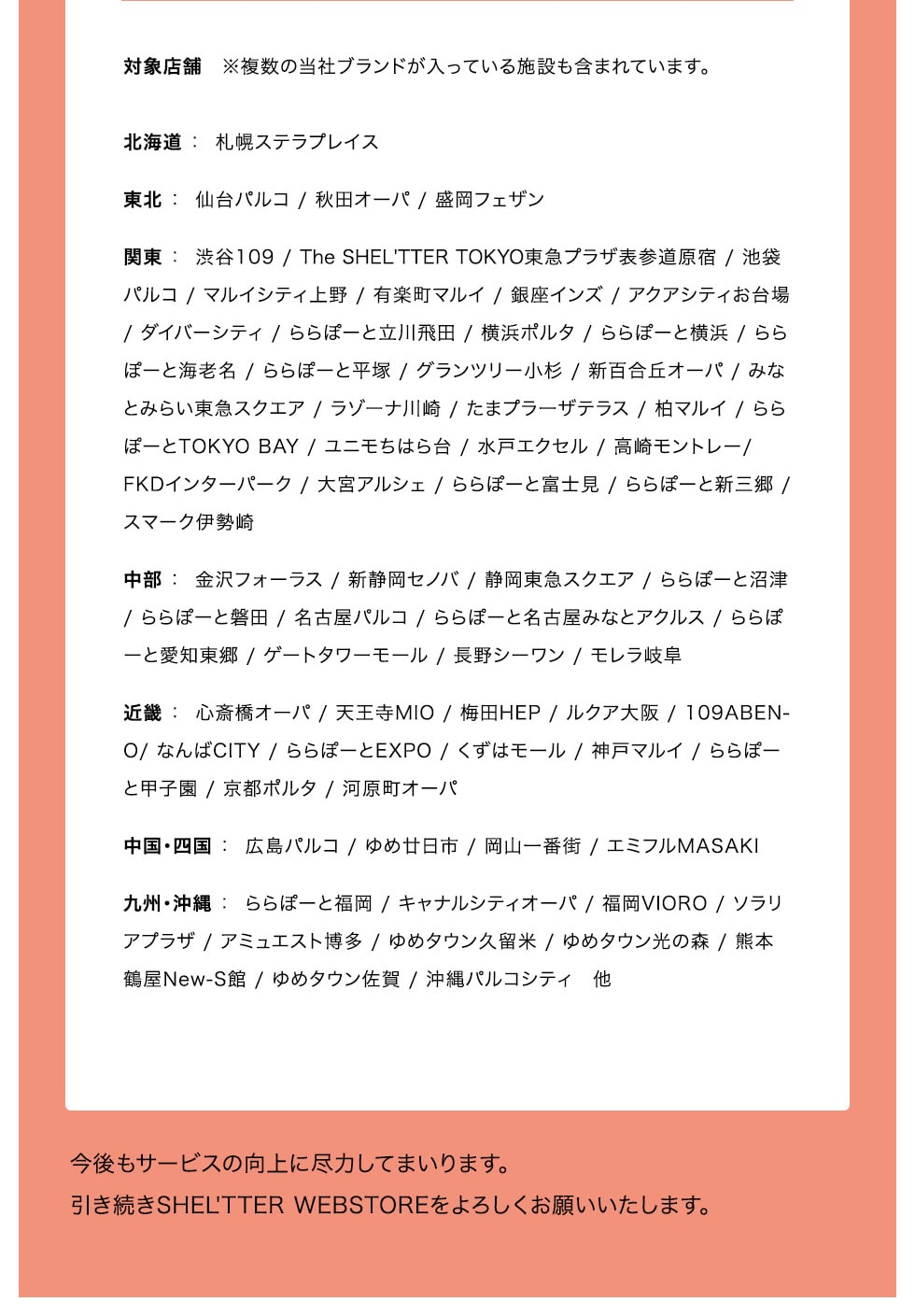 対象店舗　※複数の当社ブランドが入っている施設も含まれています。

北海道：　札幌ステラプレイス

東北：　仙台パルコ / 秋田オーパ / 盛岡フェザン

関東：　渋谷109 / The SHEL'TTER TOKYO東急プラザ表参道原宿 / 池袋パルコ / マルイシティ上野 / 有楽町マルイ / 銀座インズ / アクアシティお台場 / ダイバーシティ / ららぽーと立川飛田 / 横浜ポルタ / ららぽーと横浜 / ららぽーと海老名 / ららぽーと平塚 / グランツリー小杉 / 新百合丘オーパ / みなとみらい東急スクエア / ラゾーナ川崎 / たまプラーザテラス / 柏マルイ / ららぽーとTOKYO BAY / ユニモちはら台 / 水戸エクセル / 高崎モントレー/ FKDインターパーク / 大宮アルシェ / ららぽーと富士見 / ららぽーと新三郷 / スマーク伊勢崎

中部：　金沢フォーラス / 新静岡セノバ / 静岡東急スクエア / ららぽーと沼津 / ららぽーと磐田 / 名古屋パルコ / ららぽーと名古屋みなとアクルス / ららぽーと愛知東郷 / ゲートタワーモール / 長野シーワン / モレラ岐阜

近畿：　心斎橋オーパ / 天王寺MIO / 梅田HEP / ルクア大阪 / 109ABENO/ なんばCITY / ららぽーとEXPO / くずはモール / 神戸マルイ / ららぽーと甲子園 / 京都ポルタ / 河原町オーパ

中国・四国：　広島パルコ / ゆめ廿日市 / 岡山一番街 / エミフルMASAKI

九州・沖縄：　ららぽーと福岡 / キャナルシティオーパ / 福岡VIORO / ソラリアプラザ / アミュエスト博多 / ゆめタウン久留米 / ゆめタウン光の森 / 熊本鶴屋New-S館 / ゆめタウン佐賀 / 沖縄パルコシティ　他

今後もサービスの向上に尽力してまいります。
引き続きSHEL'TTER WEBSTOREをよろしくお願いいたします。